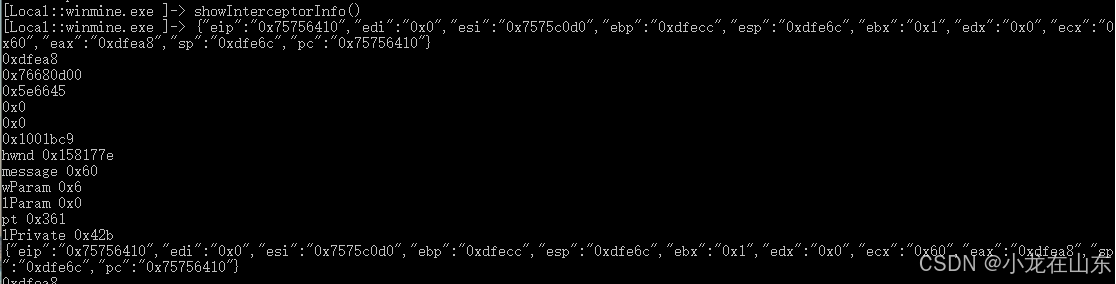 [Local::winmine.exe ]-> showInterceptorInfo()
[Local::winmine.exe ]-> {"eip":"0x75756410","edi":"0x0","esi":"0x7575c0d0","ebp":"0xdfecc","esp":"0xdfe6c","ebx":"0x1","edx":"0x0","ecx":"0x60","eax":"0xdfea8","sp":"0xdfe6c","pc":"0x75756410"}
0xdfea8
0x76680d00
0x5e6645
0x0
0x0
0x1001bc9
hwnd 0x158177e
message 0x60
wParam 0x6
lParam 0x0
pt 0x361
lPrivate 0x42b
{"eip":"0x75756410","edi":"0x0","esi":"0x7575c0d0","ebp":"0xdfecc","esp":"0xdfe6c","ebx":"0x1","edx":"0x0","ecx":"0x60","eax":"0xdfea8","sp":"0xdfe6c","pc":"0x75756410"}
0xdfea8
CSDN @小龙在山东